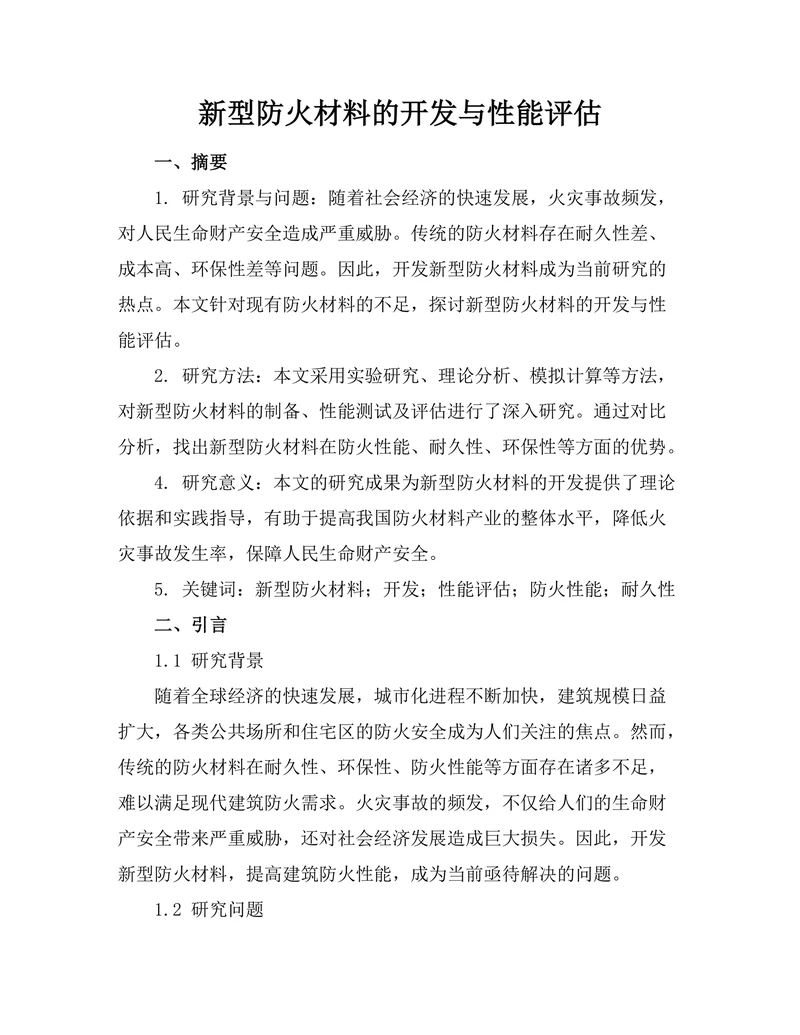 新型防火材料的开发与性能评估

一、摘要

1. 研究背景与问题：随着社会经济的快速发展，火灾事故频发，对人民生命财产安全造成严重威胁。传统的防火材料存在耐久性差、成本高、环保性差等问题。因此，开发新型防火材料成为当前研究的热点。本文针对现有防火材料的不足，探讨新型防火材料的开发与性能评估。

2. 研究方法：本文采用实验研究、理论分析、模拟计算等方法，对新型防火材料的制备、性能测试及评估进行了深入研究。通过对比分析，找出新型防火材料在防火性能、耐久性、环保性等方面的优势。

4. 研究意义：本文的研究成果为新型防火材料的开发提供了理论依据和实践指导，有助于提高我国防火材料产业的整体水平，降低火灾事故发生率，保障人民生命财产安全。

5. 关键词：新型防火材料；开发；性能评估；防火性能；耐久性

二、引言

1.1 研究背景

随着全球经济的快速发展，城市化进程不断加快，建筑规模日益扩大，各类公共场所和住宅区的防火安全成为人们关注的焦点。然而，传统的防火材料在耐久性、环保性、防火性能等方面存在诸多不足，难以满足现代建筑防火需求。火灾事故的频发，不仅给人们的生命财产安全带来严重威胁，还对社会经济发展造成巨大损失。因此，开发新型防火材料，提高建筑防火性能，成为当前亟待解决的问题。

1.2 研究问题